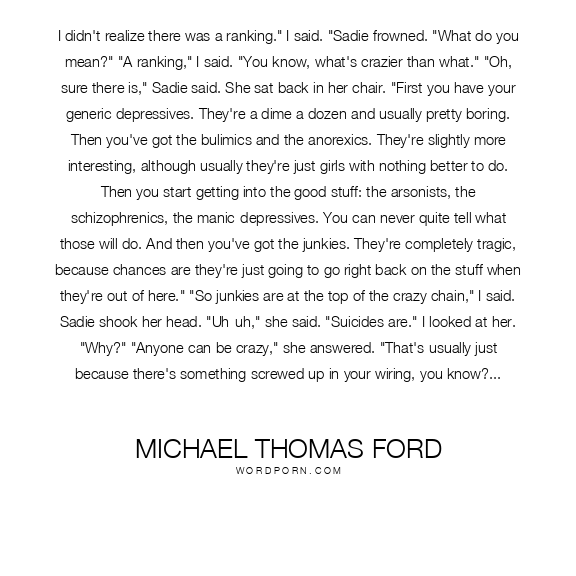 I didn't realize there was a ranking." I said. "Sadie frowned. "What do you mean?" "A ranking," I said. "You know, what's crazier than what." "Oh, sure there is," Sadie said. She sat back in her chair. "First you have your generic depressives. They're a dime a dozen and usually pretty boring. Then you've got the bulimics and the anorexics. They're slightly more interesting, although usually they're just girls with nothing better to do. Then you start getting into the good stuff: the arsonists, the schizophrenics, the manic depressives. You can never quite tell what those will do. And then you've got the junkies. They're completely tragic, because chances are they're just going to go right back on the stuff when they're out of here." "So junkies are at the top of the crazy chain," I said. Sadie shook her head. "Uh uh," she said. "Suicides are." I looked at her. "Why?" "Anyone can be crazy," she answered. "That's usually just because there's something screwed up in your wiring, you know?...

MICHAEL THOMAS FORD
WORDPORN.COM